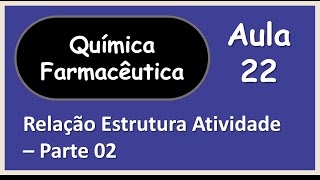 Química Farmacêutica

Aula 22

Relação Estrutura Atividade – Parte 02